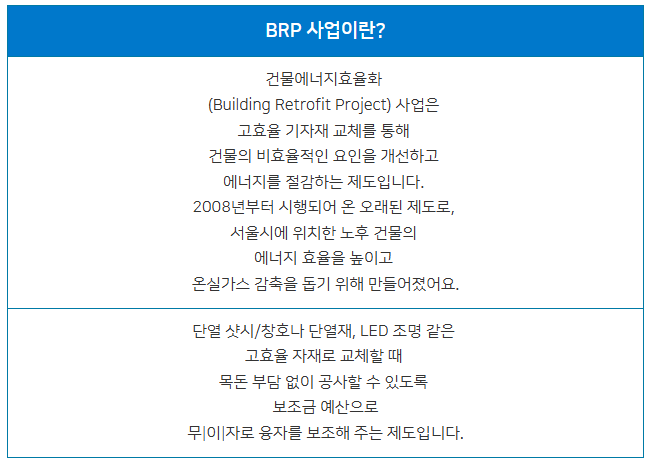 BRP 사업이란?

건물에너지효율화
(Building Retrofit Project) 사업은
고효율 기자재 교체를 통해
건물의 비효율적인 요인을 개선하고
에너지를 절감하는 제도입니다.
2008년부터 시행되어 온 오래된 제도로,
서울시에 위치한 노후 건물의
에너지 효율을 높이고
온실가스 감축을 돕기 위해 만들어졌어요.

단열 샷시/창호나 단열재, LED 조명 같은
고효율 자재로 교체할 때
목돈 부담 없이 공사할 수 있도록
보조금 예산으로
무|이|자로 융자를 보조해 주는 제도입니다.